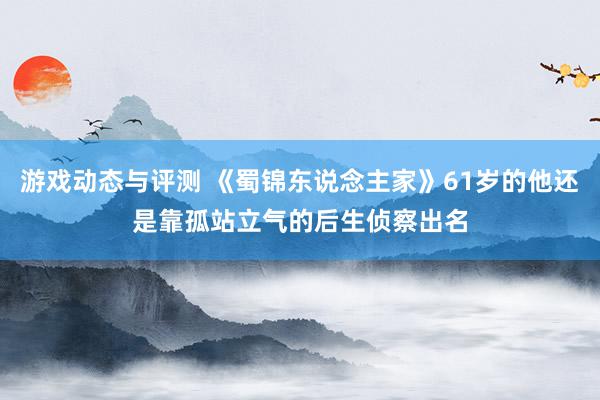 游戏动态与评测 《蜀锦东说念主家》61岁的他还是靠孤站立气的后生侦察出名